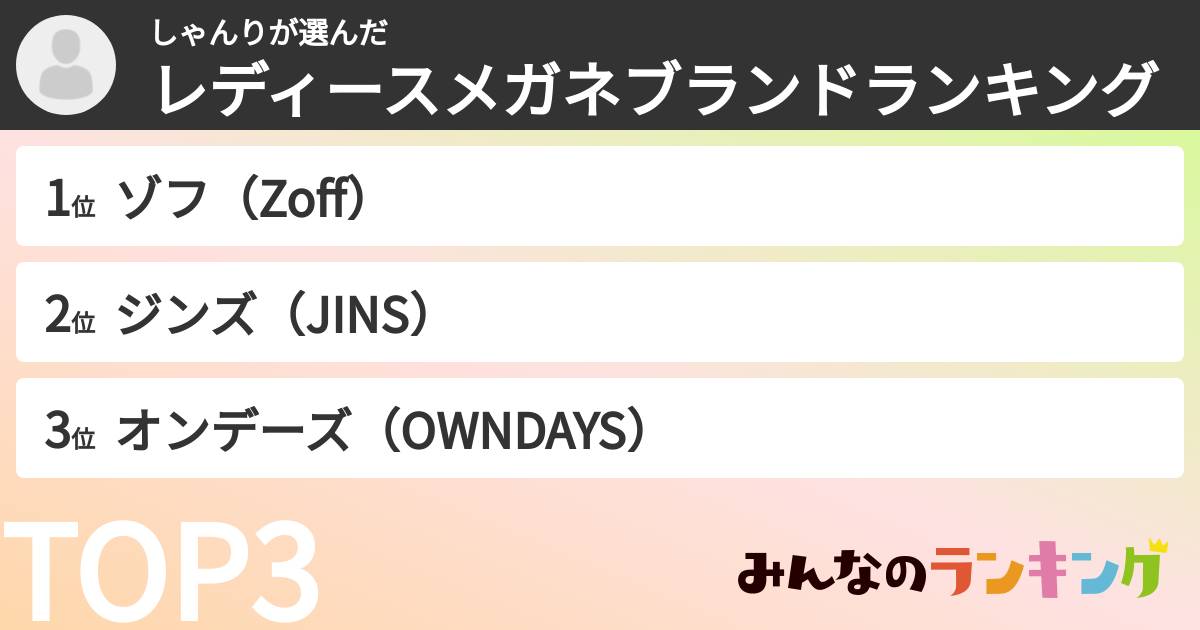 しゃんりが選んだ
レディースメガネブランドランキング

1位 ゾフ（Zoff）

2位 ジンズ（JINS）

3位 オンデーズ（OWNDAYS）

TOP3

みんなのランキング